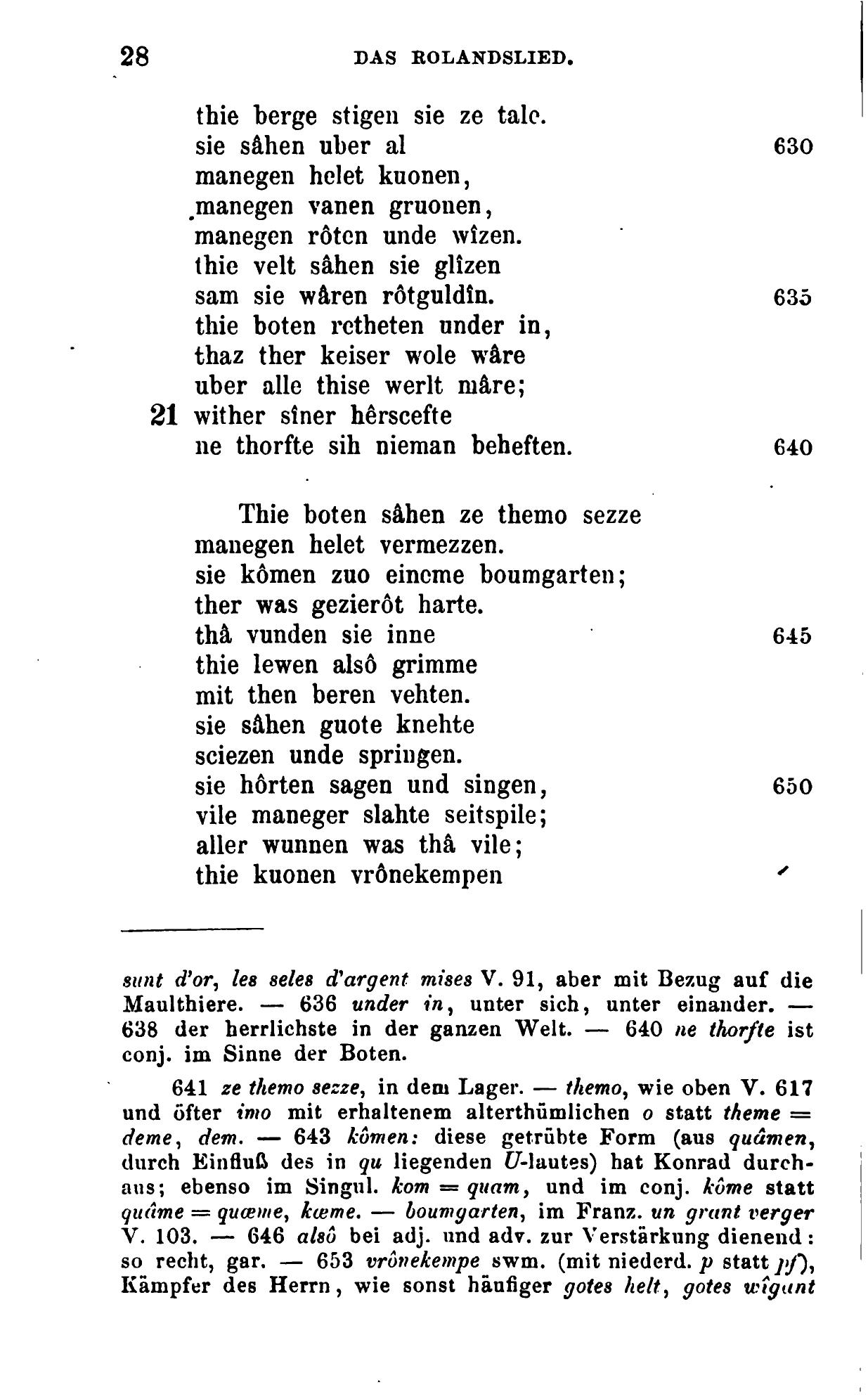 28 DAS ROLANDSLIED.

thie berge stigen sie ze tale.
sie sâhen uber al 630
manegen helet kuonen,
manegen vanen gruonen,
manegen rôten unde wîzen.
thie velt sâhen sie glîzen
sam sie wâren rôtguldîn. 635
thie boten retheten under in,
thaz ther keiser wole wâre
uber alle thise werlt mâre;
21 wither sîner hêrscefte
ne thorfte sih nieman beheften. 640

Thie boten sâhen ze themo sezze
manegen helet vermezzen.
sie kômen zuo eineme boumgarten;
ther was gezierôt harte.
thâ vunden sie inne 645
thie lewen alsô grimme
mit then beren vehten.
sie sâhen guote knehte
sciezen unde springen.
sie hôrten sagen und singen, 650
vile maneger slahte seitspile;
aller wunnen was thâ vile;
thie kuonen vrônekempen

sunt d'or, les seles d'argent mises V. 91, aber mit Bezug auf die Maulthiere. — 636 under in, unter sich, unter einander. — 638 der herrlichste in der ganzen Welt. — 640 ne thorfte ist conj. im Sinne der Boten.

641 ze themo sezze, in dem Lager. — themo, wie oben V. 617 und öfter imo mit erhaltenem alterthümlichen o statt theme = deme, dem. — 643 kômen: diese getrübte Form (aus quâmen, durch Einfluß des in qu liegenden U-lautes) hat Konrad durchaus; ebenso im Singul. kom = quam, und im conj. kôme statt quâme = quæme, kæme. — boumgarten, im Franz. un grant verger V. 103. — 646 alsô bei adj. und adv. zur Verstärkung dienend: so recht, gar. — 653 vrônekempe swm. (mit niederd. p statt pf), Kämpfer des Herrn, wie sonst häufiger gotes helt, gotes wîgant